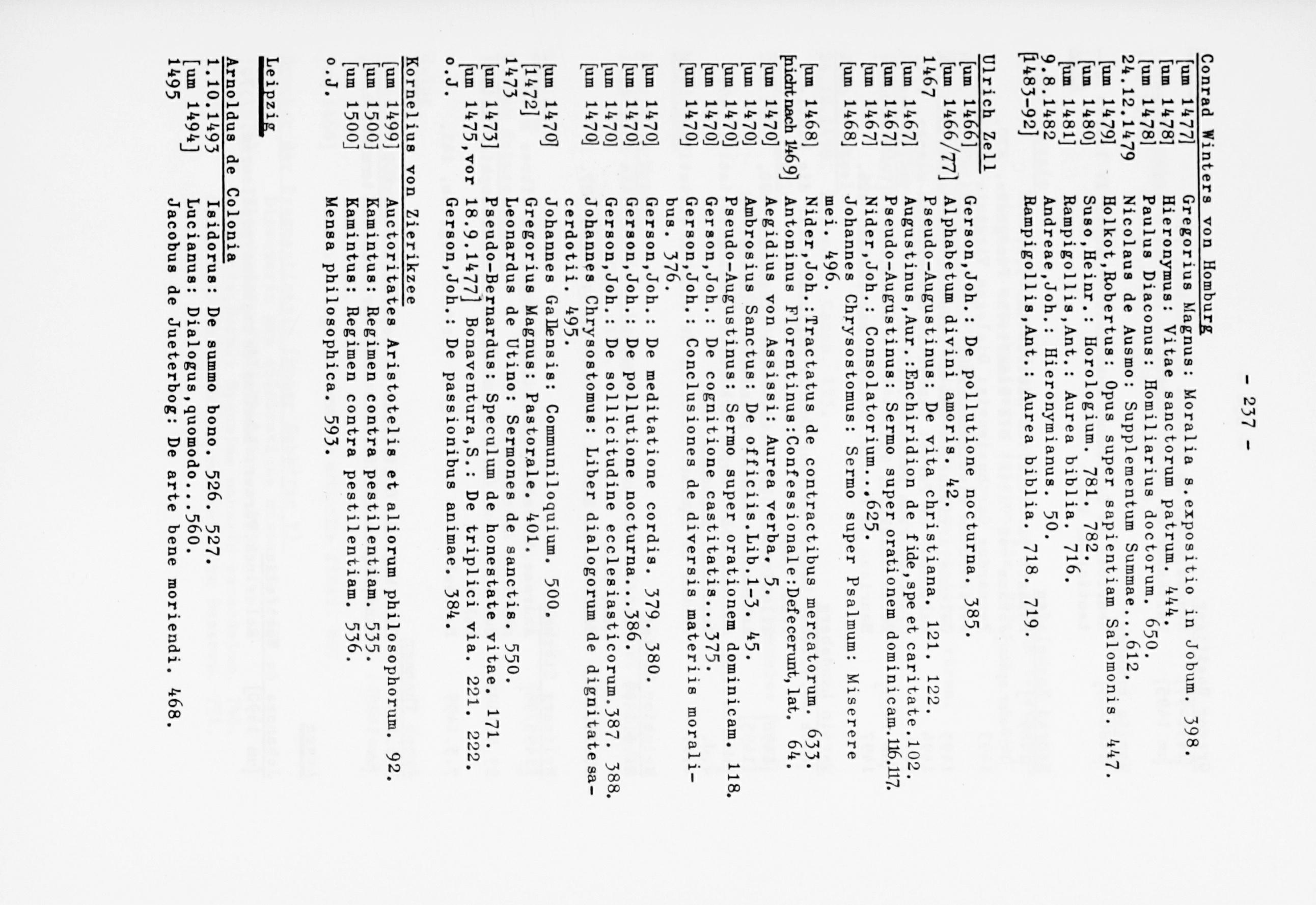 - 237 -

Conrad Winters von Homburg

[um 1477] Gregorius Magnus: Moralia s.expositio in Jobum. 398.
[um 1478] Hieronymus: Vitae sanctorum patrum. 444.
[um 1478] Paulus Diaconus: Homiliarius doctorum. 650.
24.12.1479 Nicolaus de Ausmo: Supplementum Summae...612.
[um 1479] Holkot,Robertus: Opus super sapientiam Salomonis. 447.
[um 1480] Suso,Heinr.: Horologium. 781. 782.
[um 1481] Rampigollis,Ant.: Aurea biblia. 716.
9.8.1482 Andreae,Joh.: Hieronymianus. 50.
[1483-92] Rampigollis,Ant.: Aurea biblia. 718. 719.

Ulrich Zell

[um 1466] Gerson,Joh.: De pollutione nocturna. 385.
[um 1466/77] Alphabetum divini amoris. 42.
1467 Pseudo-Augustinus: De vita christiana. 121. 122.
[um 1467] Augustinus,Aur.:Enchiridion de fide,spe et caritate.102.
[um 1467] Pseudo-Augustinus: Sermo super orationem dominicam.116.117.
[um 1467] Nider,Joh.: Consolatorium...625.
[um 1468] Johannes Chrysostomus: Sermo super Psalmum: Miserere mei. 496.
[um 1468] Nider,Joh.:Tractatus de contractibus mercatorum. 633.
[nicht nach 1469] Antoninus Florentinus:Confessionale:Defecerunt,lat. 64.
[um 1470] Aegidius von Assissi: Aurea verba. 5.
[um 1470] Ambrosius Sanctus: De officiis.Lib.1-3. 45.
[um 1470] Pseudo-Augustinus: Sermo super orationem dominicam. 118.
[um 1470] Gerson,Joh.: De cognitione castitatis...375.
[um 1470] Gerson,Joh.: Conclusiones de diversis materiis moralibus. 376.
[um 1470] Gerson,Joh.: De meditatione cordis. 379. 380.
[um 1470] Gerson,Joh.: De pollutione nocturna...386.
[um 1470] Gerson,Joh.: De sollicitudine ecclesiasticorum.387. 388.
[um 1470] Johannes Chrysostomus: Liber dialogorum de dignitate sacerdotii. 495.
[um 1470] Johannes Gallensis: Communiloquium. 500.
[1472] Gregorius Magnus: Pastorale. 401.
1473 Leonardus de Utino: Sermones de sanctis. 550.
[um 1473] Pseudo-Bernardus: Speculum de honestate vitae. 171.
[um 1475,vor 18.9.1477] Bonaventura,S.: De triplici via. 221. 222.
o.J. Gerson,Joh.: De passionibus animae. 384.

Kornelius von Zierikzee

[um 1499] Auctoritates Aristotelis et aliorum philosophorum. 92.
[um 1500] Kamintus: Regimen contra pestilentiam. 535.
[um 1500] Kamintus: Regimen contra pestilentiam. 536.
o.J. Mensa philosophica. 593.

Leipzig

Arnoldus de Colonia

1.10.1493 Isidorus: De summo bono. 526. 527.
[um 1494] Lucianus: Dialogus,quomodo...560.
1495 Jacobus de Jueterbog: De arte bene moriendi. 468.